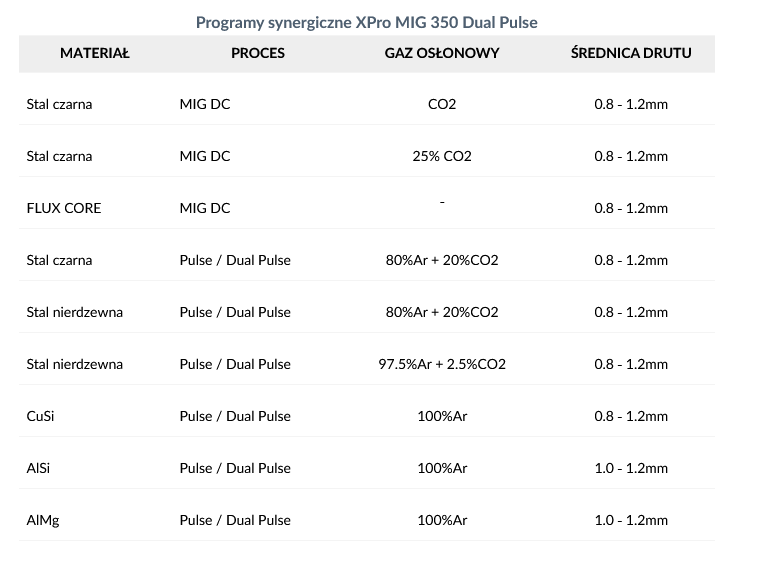 Programy synergiczne XPro MIG 350 Dual Pulse

| MATERIAŁ | PROCES | GAZ OSŁONOWY | ŚREDNICA DRUTU |
|---|---|---|---|
| Stal czarna | MIG DC | CO2 | 0.8 - 1.2mm |
| Stal czarna | MIG DC | 25% CO2 | 0.8 - 1.2mm |
| FLUX CORE | MIG DC | - | 0.8 - 1.2mm |
| Stal czarna | Pulse / Dual Pulse | 80%Ar + 20%CO2 | 0.8 - 1.2mm |
| Stal nierdzewna | Pulse / Dual Pulse | 80%Ar + 20%CO2 | 0.8 - 1.2mm |
| Stal nierdzewna | Pulse / Dual Pulse | 97.5%Ar + 2.5%CO2 | 0.8 - 1.2mm |
| CuSi | Pulse / Dual Pulse | 100%Ar | 0.8 - 1.2mm |
| AlSi | Pulse / Dual Pulse | 100%Ar | 1.0 - 1.2mm |
| AlMg | Pulse / Dual Pulse | 100%Ar | 1.0 - 1.2mm |